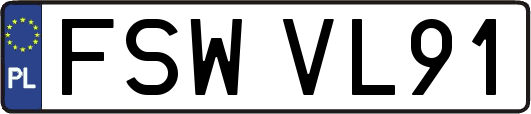 PL
FSW VL91